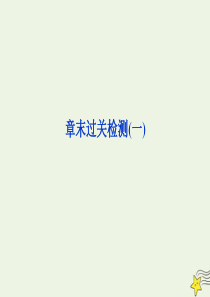 章末过关检测(一)